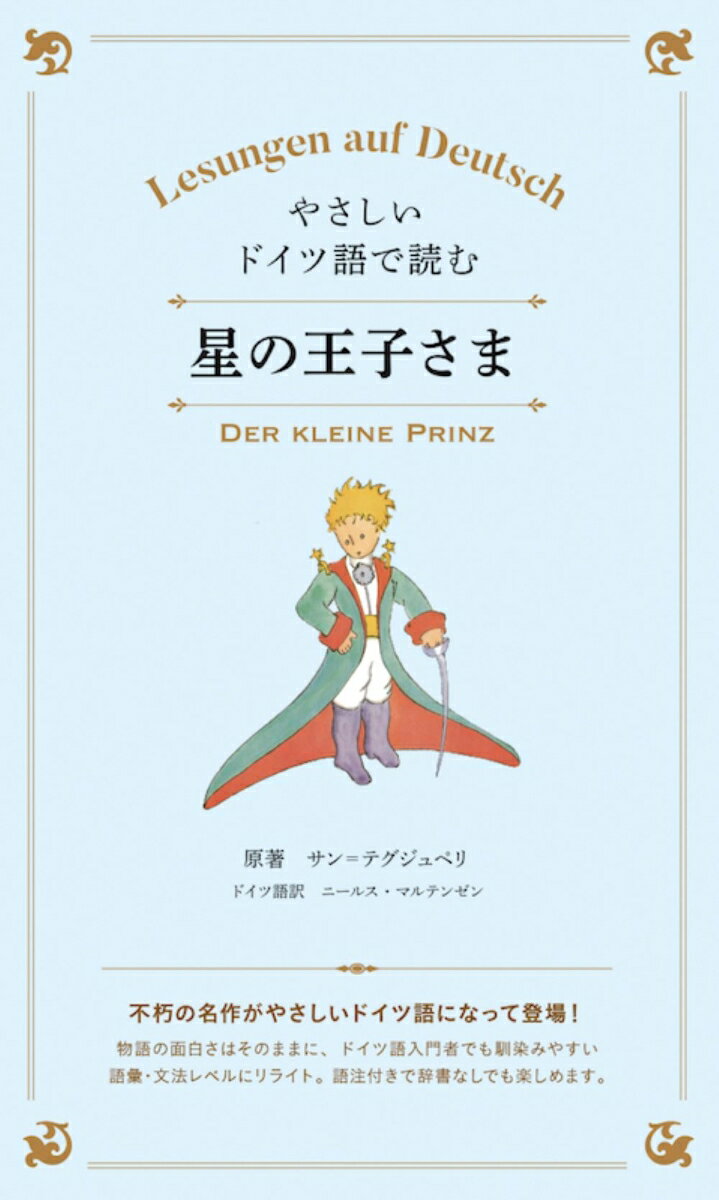 Lesungen auf Deutsch

やさしい
ドイツ語で読む

星の王子さま

DER KLEINE PRINZ

原著　サン=テグジュペリ
ドイツ語訳　ニールス・マルテンゼン

不朽の名作がやさしいドイツ語になって登場！

物語の面白さはそのままに、ドイツ語入門者でも馴染みやすい語彙・文法レベルにリライト。語注付きで辞書なしでも楽しめます。